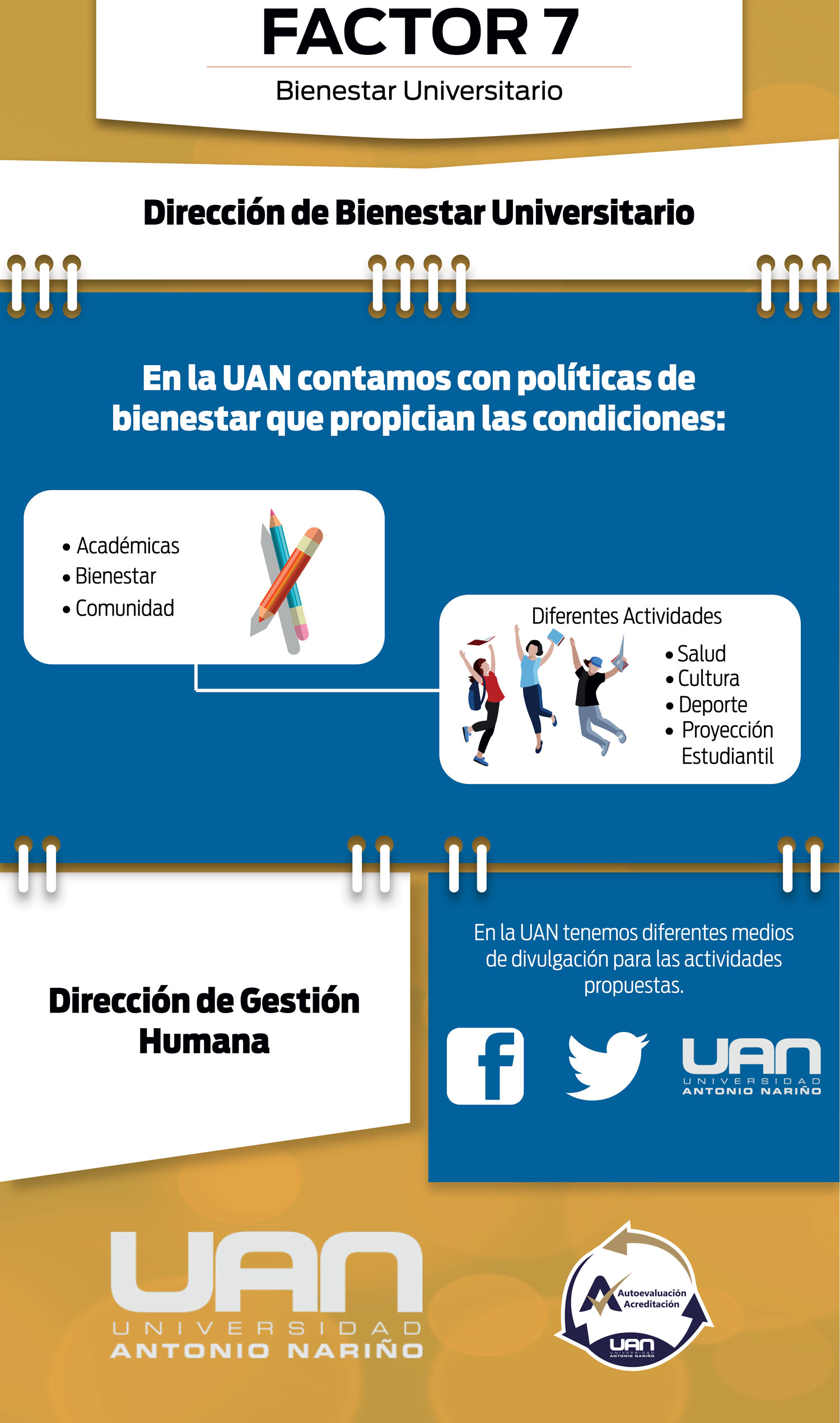 FACTOR 7

Bienestar Universitario

Dirección de Bienestar Universitario

En la UAN contamos con políticas de bienestar que propician las condiciones:

• Académicas
• Bienestar
• Comunidad

Diferentes Actividades

• Salud
• Cultura
• Deporte
• Proyección Estudiantil

Dirección de Gestión Humana

En la UAN tenemos diferentes medios de divulgación para las actividades propuestas.

UAN
UNIVERSIDAD
ANTONIO NARIÑO

UAN
UNIVERSIDAD
ANTONIO NARIÑO

Autoevaluación
Acreditación
UAN
UNIVERSIDAD
ANTONIO NARIÑO